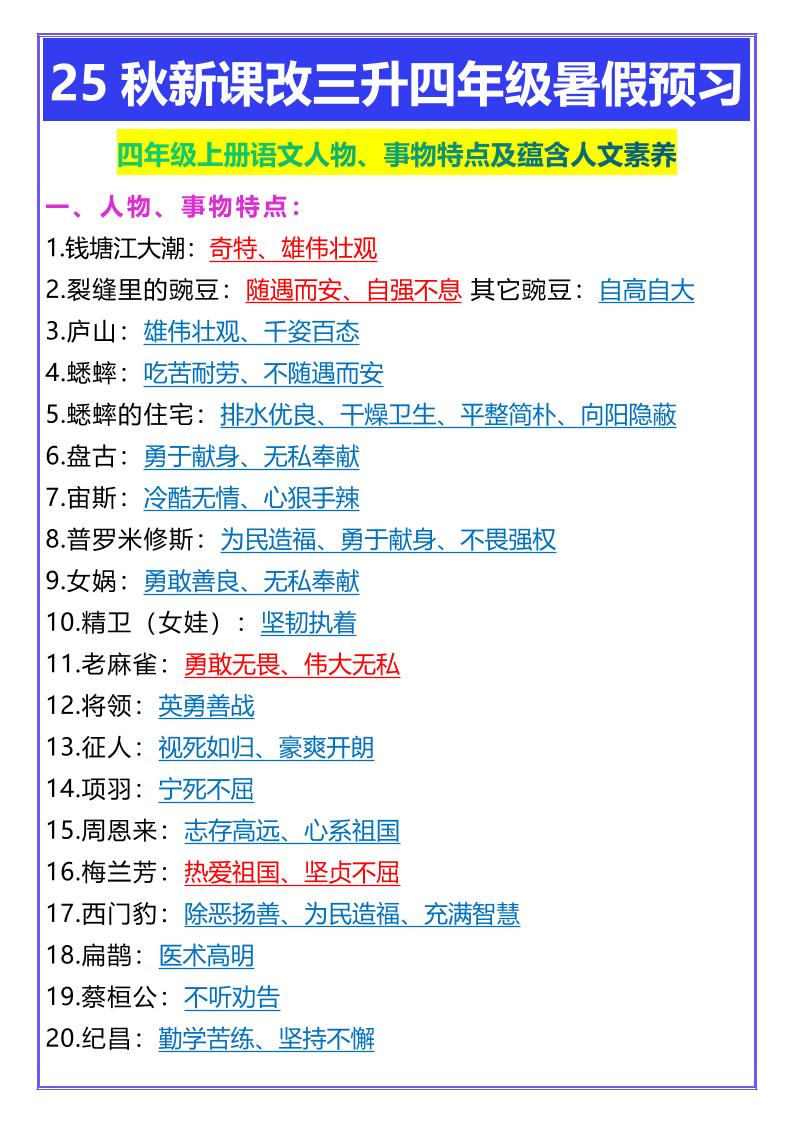 25 秋新课改三升四年级暑假预习

四年级上册语文人物、事物特点及蕴含人文素养

一、人物、事物特点：

1.钱塘江大潮：奇特、雄伟壮观

2.裂缝里的豌豆：随遇而安、自强不息 其它豌豆：自高自大

3.庐山：雄伟壮观、千姿百态

4.蟋蟀：吃苦耐劳、不随遇而安

5.蟋蟀的住宅：排水优良、干燥卫生、平整简朴、向阳隐蔽

6.盘古：勇于献身、无私奉献

7.宙斯：冷酷无情、心狠手辣

8.普罗米修斯：为民造福、勇于献身、不畏强权

9.女娲：勇敢善良、无私奉献

10.精卫（女娃）：坚韧执着

11.老麻雀：勇敢无畏、伟大无私

12.将领：英勇善战

13.征人：视死如归、豪爽开朗

14.项羽：宁死不屈

15.周恩来：志存高远、心系祖国

16.梅兰芳：热爱祖国、坚贞不屈

17.西门豹：除恶扬善、为民造福、充满智慧

18.扁鹊：医术高明

19.蔡桓公：不听劝告

20.纪昌：勤学苦练、坚持不懈